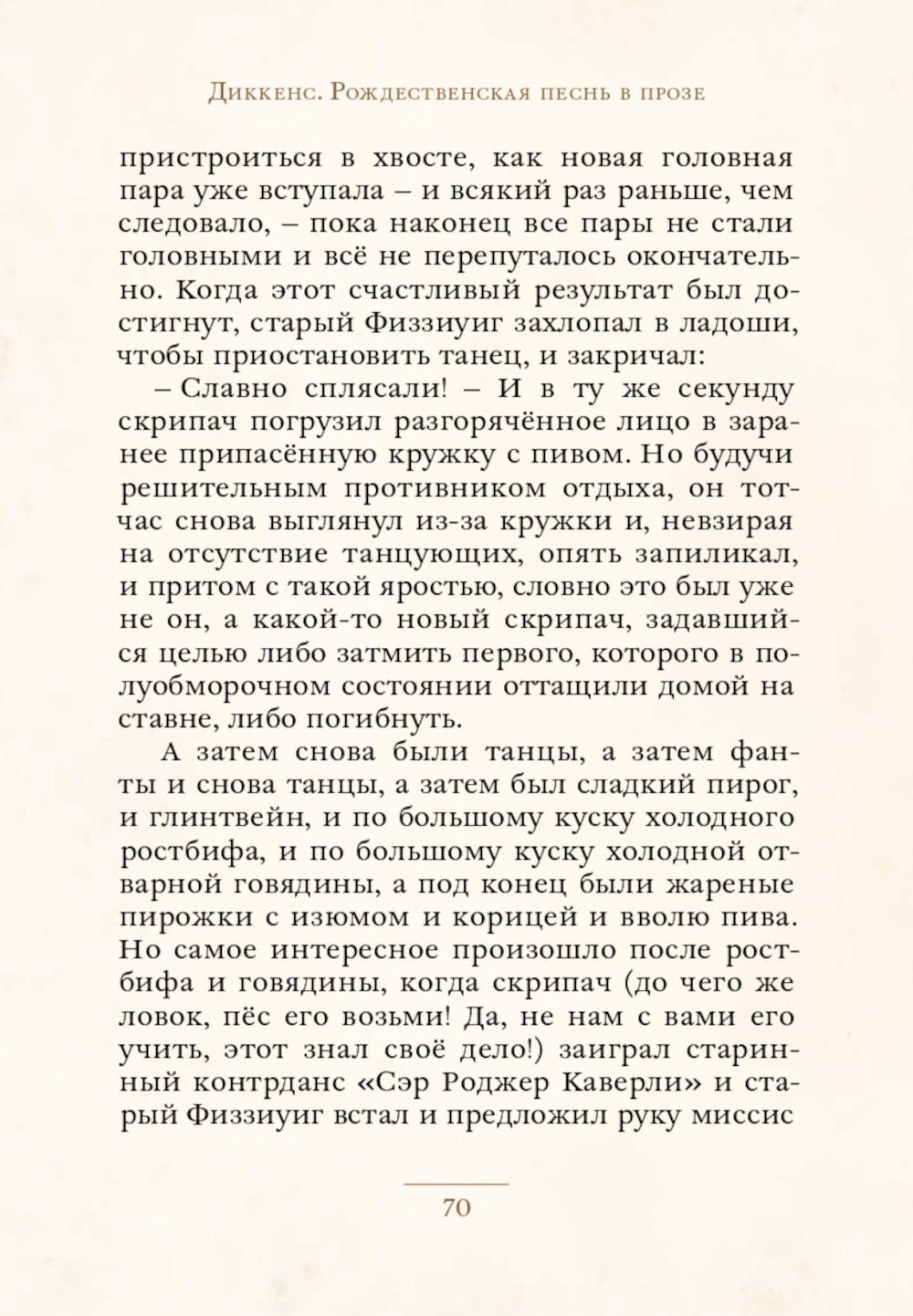 Диккенс. Рождественская песнь в прозе

пристроиться в хвосте, как новая головная пара уже вступала – и всякий раз раньше, чем следовало, – пока наконец все пары не стали головными и всё не перепуталось окончательно. Когда этот счастливый результат был достигнут, старый Физзиуиг захлопал в ладоши, чтобы приостановить танец, и закричал:

– Славно сплясали! – И в ту же секунду скрипач погрузил разгорячённое лицо в заранее припасённую кружку с пивом. Но будучи решительным противником отдыха, он тотчас снова выглянул из-за кружки и, невзирая на отсутствие танцующих, опять запиликал, и притом с такой яростью, словно это был уже не он, а какой-то новый скрипач, задавшийся целью либо затмить первого, которого в полуобморочном состоянии оттащили домой на ставне, либо погибнуть.

А затем снова были танцы, а затем фанты и снова танцы, а затем был сладкий пирог, и глинтвейн, и по большому куску холодного ростбифа, и по большому куску холодной отварной говядины, а под конец были жареные пирожки с изюмом и корицей и вволю пива. Но самое интересное произошло после ростбифа и говядины, когда скрипач (до чего же ловок, пёс его возьми! Да, не нам с вами его учить, этот знал своё дело!) заиграл старинный контрданс «Сэр Роджер Каверли» и старый Физзиуиг встал и предложил руку миссис

70